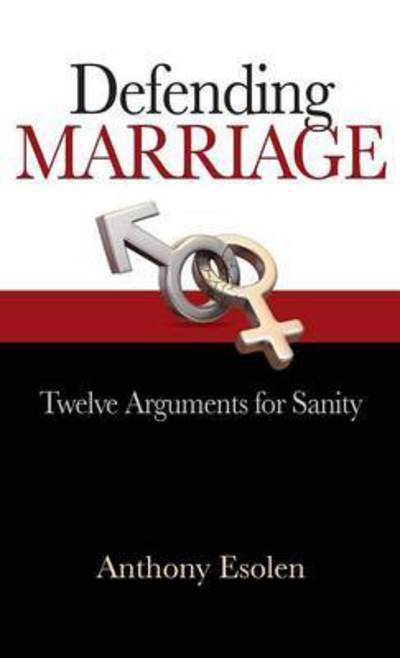 Defending
MARRIAGE

Twelve Arguments for Sanity

Anthony Esolen